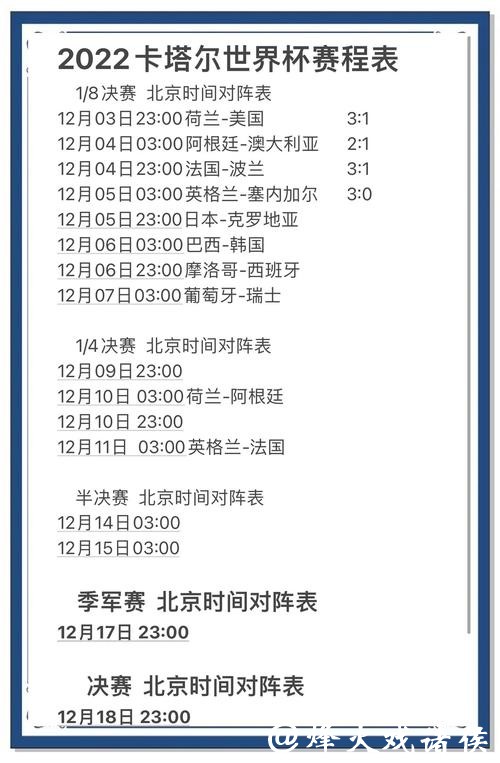 2022卡塔尔世界杯赛程表

1/8决赛 北京时间对阵表
12月03日23:00荷兰-美国 3:1
12月04日03:00阿根廷-澳大利亚 2:1
12月04日23:00法国-波兰 3:1
12月05日03:00英格兰-塞内加尔 3:0
12月05日23:00日本-克罗地亚
12月06日03:00巴西-韩国
12月06日23:00摩洛哥-西班牙
12月07日03:00葡萄牙-瑞士

1/4决赛 北京时间对阵表
12月09日23:00
12月10日 03:00荷兰-阿根廷
12月10日 23:00
12月11日 03:00英格兰-法国

半决赛 北京时间对阵表
12月14日03:00
12月15日03:00

季军赛 北京时间对阵表
12月17日 23:00

决赛 北京时间对阵表
12月18日 23:00

@烽火戏诸侯